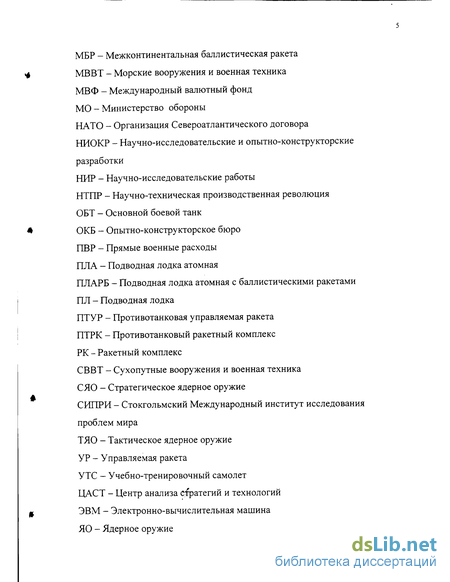 5

МБР – Межконтинентальная баллистическая ракета

МВВТ – Морские вооружения и военная техника

МВФ – Международный валютный фонд

МО – Министерство обороны

НАТО – Организация Североатлантического договора

НИОКР – Научно-исследовательские и опытно-конструкторские разработки

НИР – Научно-исследовательские работы

НТПР – Научно-техническая производственная революция

ОБТ – Основной боевой танк

ОКБ – Опытно-конструкторское бюро

ПВР – Прямые военные расходы

ПЛА – Подводная лодка атомная

ПЛАРБ – Подводная лодка атомная с баллистическими ракетами

ПЛ – Подводная лодка

ПТУР – Противотанковая управляемая ракета

ПТРК – Противотанковый ракетный комплекс

РК - Ракетный комплекс

СВВТ – Сухопутные вооружения и военная техника

СЯО – Стратегическое ядерное оружие

СИПРИ – Стокгольмский Международный институт исследования проблем мира

ТЯО – Тактическое ядерное оружие

УР – Управляемая ракета

УТС – Учебно-тренировочный самолет

ЦАСТ – Центр анализа стратегий и технологий

ЭВМ – Электронно-вычислительная машина

ЯО – Ядерное оружие

dsLib.net
библиотека диссертаций